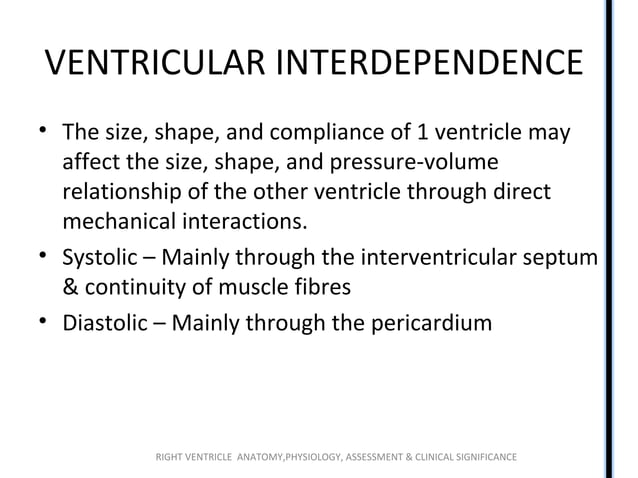 VENTRICULAR INTERDEPENDENCE

• The size, shape, and compliance of 1 ventricle may affect the size, shape, and pressure-volume relationship of the other ventricle through direct mechanical interactions.
• Systolic – Mainly through the interventricular septum & continuity of muscle fibres
• Diastolic – Mainly through the pericardium

RIGHT VENTRICLE ANATOMY,PHYSIOLOGY, ASSESSMENT & CLINICAL SIGNIFICANCE